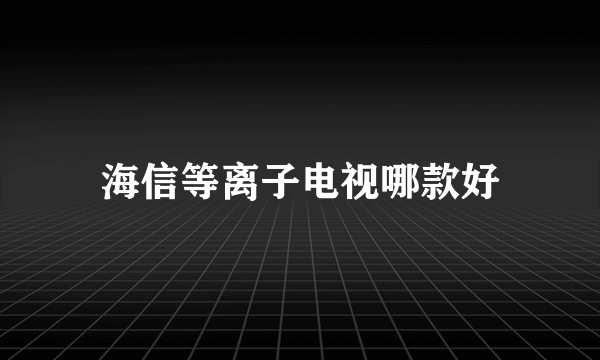 海信等离子电视哪款好